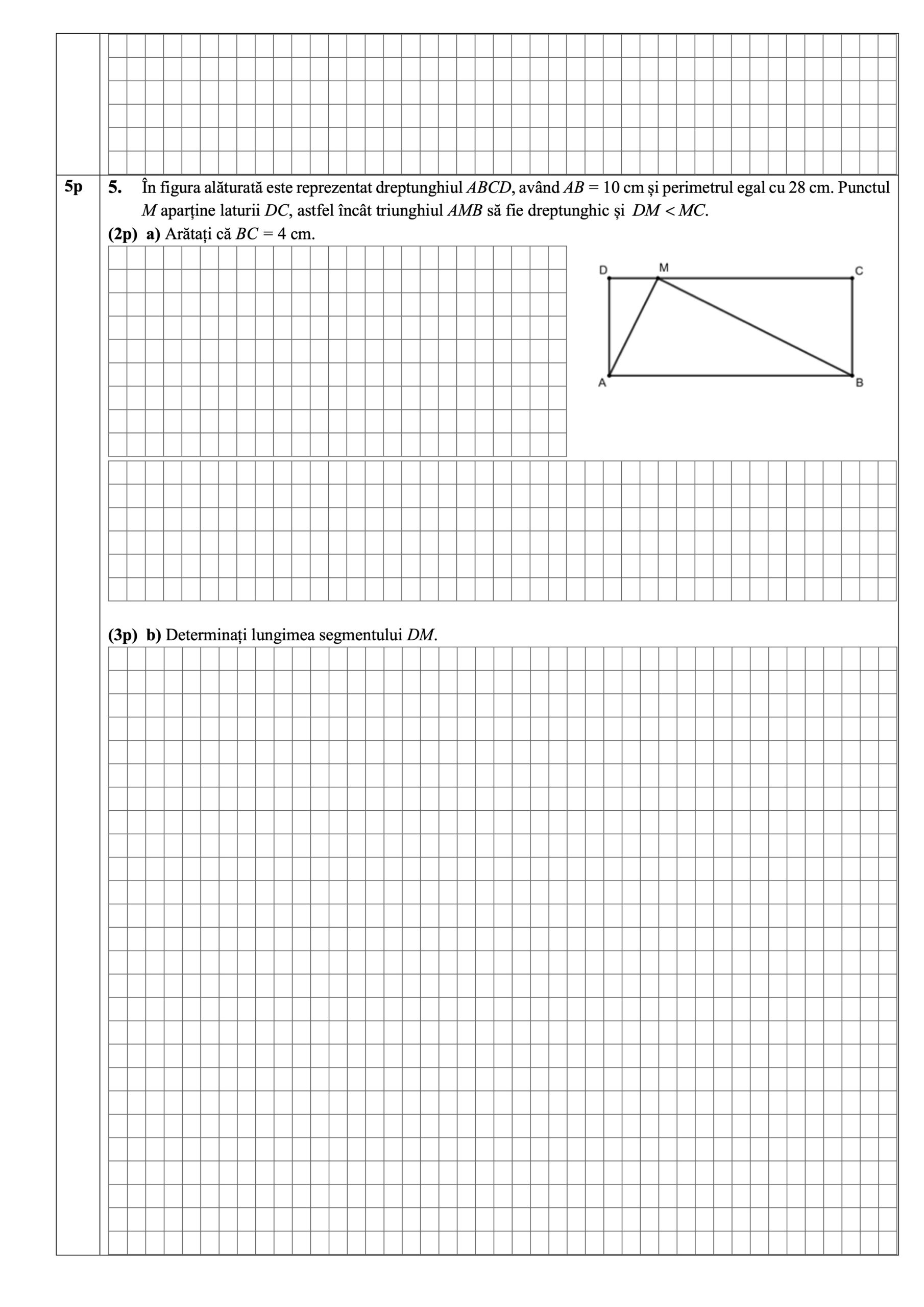 5p

5. În figura alăturată este reprezentat dreptunghiul $ABCD$, având $AB = 10$ cm și perimetrul egal cu 28 cm. Punctul $M$ aparține laturii $DC$, astfel încât triunghiul $AMB$ să fie dreptunghic și $DM < MC$.

(2p) a) Arătați că $BC = 4$ cm.

D M C
A B

(3p) b) Determinați lungimea segmentului $DM$.